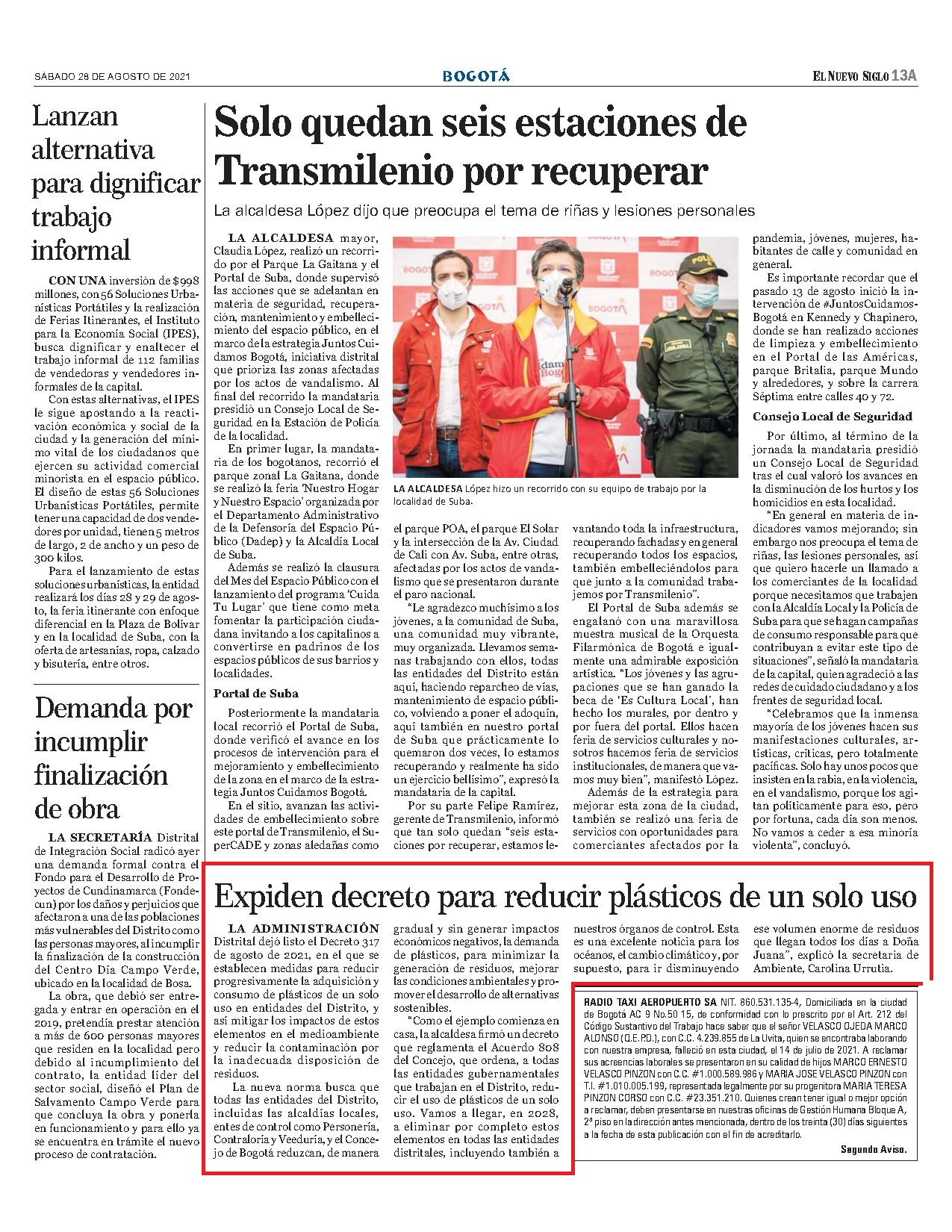 SÁBADO 28 DE AGOSTO DE 2021

BOGOTÁ

EL NUEVO SIGLO 13A

Lanzan alternativa para dignificar trabajo informal

CON UNA inversión de $998 millones, con 56 Soluciones Urbanísticas Portátiles y la realización de Ferias Itinerantes, el Instituto para la Economía Social (IPES), busca dignificar y enaltecer el trabajo informal de 112 familias de vendedoras y vendedores informales de la capital.

Con estas alternativas, el IPES le sigue apostando a la reactivación económica y social de la ciudad y la generación del mínimo vital de los ciudadanos que ejercen su actividad comercial minorista en el espacio público. El diseño de estas 56 Soluciones Urbanísticas Portátiles, permite tener una capacidad de dos vendedores por unidad, tienen 5 metros de largo, 2 de ancho y un peso de 300 kilos.

Para el lanzamiento de estas soluciones urbanísticas, la entidad realizará los días 28 y 29 de agosto, la feria itinerante con enfoque diferencial en la Plaza de Bolívar y en la localidad de Suba, con la oferta de artesanías, ropa, calzado y bisutería, entre otros.

Demanda por incumplir finalización de obra

LA SECRETARÍA Distrital de Integración Social radicó ayer una demanda formal contra el Fondo para el Desarrollo de Proyectos de Cundinamarca (Fondecun) por los daños y perjuicios que afectaron a una de las poblaciones más vulnerables del Distrito como las personas mayores, al incumplir la finalización de la construcción del Centro Día Campo Verde, ubicado en la localidad de Bosa.

La obra, que debió ser entregada y entrar en operación en el 2019, pretendía prestar atención a más de 600 personas mayores que residen en la localidad pero debido al incumplimiento del contrato, la entidad líder del sector social, diseñó el Plan de Salvamento Campo Verde para que concluya la obra y ponerla en funcionamiento y para ello ya se encuentra en trámite el nuevo proceso de contratación.

Solo quedan seis estaciones de Transmilenio por recuperar

La alcaldesa López dijo que preocupa el tema de riñas y lesiones personales

LA ALCALDESA mayor, Claudia López, realizó un recorrido por el Parque La Gaitana y el Portal de Suba, donde supervisó las acciones que se adelantan en materia de seguridad, recuperación, mantenimiento y embellecimiento del espacio público, en el marco de la estrategia Juntos Cuidamos Bogotá, iniciativa distrital que prioriza las zonas afectadas por los actos de vandalismo. Al final del recorrido la mandataria presidió un Consejo Local de Seguridad en la Estación de Policía de la localidad.

En primer lugar, la mandataria de los bogotanos, recorrió el parque zonal La Gaitana, donde se realizó la feria 'Nuestro Hogar y Nuestro Espacio' organizada por el Departamento Administrativo de la Defensoría del Espacio Público (Dadep) y la Alcaldía Local de Suba.

Además se realizó la clausura del Mes del Espacio Público con el lanzamiento del programa 'Cuida Tu Lugar' que tiene como meta fomentar la participación ciudadana invitando a los capitalinos a convertirse en padrinos de los espacios públicos de sus barrios y localidades.

Portal de Suba

Posteriormente la mandataria local recorrió el Portal de Suba, donde verificó el avance en los procesos de intervención para el mejoramiento y embellecimiento de la zona en el marco de la estrategia Juntos Cuidamos Bogotá.

En el sitio, avanzan las actividades de embellecimiento sobre este portal de Transmilenio, el SuperCADE y zonas aledañas como

LA ALCALDESA López hizo un recorrido con su equipo de trabajo por la localidad de Suba.

el parque POA, el parque El Solar y la intersección de la Av. Ciudad de Cali con Av. Suba, entre otras, afectadas por los actos de vandalismo que se presentaron durante el paro nacional.

"Le agradezco muchísimo a los jóvenes, a la comunidad de Suba, una comunidad muy vibrante, muy organizada. Llevamos semanas trabajando con ellos, todas las entidades del Distrito están aquí, haciendo reparcheo de vías, mantenimiento de espacio público, volviendo a poner el adoquín, aquí también en nuestro portal de Suba que prácticamente lo quemaron dos veces, lo estamos recuperando y realmente ha sido un ejercicio bellísimo", expresó la mandataria de la capital.

Por su parte Felipe Ramírez, gerente de Transmilenio, informó que tan solo quedan "seis estaciones por recuperar, estamos levantando toda la infraestructura, recuperando fachadas y en general recuperando todos los espacios, también embelleciéndolos para que junto a la comunidad trabajemos por Transmilenio".

El Portal de Suba además se engalanó con una maravillosa muestra musical de la Orquesta Filarmónica de Bogotá e igualmente una admirable exposición artística. "Los jóvenes y las agrupaciones que se han ganado la beca de 'Es Cultura Local', han hecho los murales, por dentro y por fuera del portal. Ellos hacen feria de servicios culturales y nosotros hacemos feria de servicios institucionales, de manera que vamos muy bien", manifestó López.

Además de la estrategia para mejorar esta zona de la ciudad, también se realizó una feria de servicios con oportunidades para comerciantes afectados por la pandemia, jóvenes, mujeres, habitantes de calle y comunidad en general.

Es importante recordar que el pasado 13 de agosto inició la intervención de #JuntosCuidamosBogotá en Kennedy y Chapinero, donde se han realizado acciones de limpieza y embellecimiento en el Portal de las Américas, parque Britalia, parque Mundo y alrededores, y sobre la carrera Séptima entre calles 40 y 72.

Consejo Local de Seguridad

Por último, al término de la jornada la mandataria presidió un Consejo Local de Seguridad tras el cual valoró los avances en la disminución de los hurtos y los homicidios en esta localidad.

"En general en materia de indicadores vamos mejorando; sin embargo nos preocupa el tema de riñas, las lesiones personales, así que quiero hacerle un llamado a los comerciantes de la localidad porque necesitamos que trabajen con la Alcaldía Local y la Policía de Suba para que se hagan campañas de consumo responsable para que contribuyan a evitar este tipo de situaciones", señaló la mandataria de la capital, quien agradeció a las redes de cuidado ciudadano y a los frentes de seguridad local.

"Celebramos que la inmensa mayoría de los jóvenes hacen sus manifestaciones culturales, artísticas, críticas, pero totalmente pacíficas. Solo hay unos pocos que insisten en la rabia, en la violencia, en el vandalismo, porque los agitan políticamente para eso, pero por fortuna, cada día son menos. No vamos a ceder a esa minoría violenta", concluyó.

Expiden decreto para reducir plásticos de un solo uso

LA ADMINISTRACIÓN Distrital dejó listo el Decreto 317 de agosto de 2021, en el que se establecen medidas para reducir progresivamente la adquisición y consumo de plásticos de un solo uso en entidades del Distrito, y así mitigar los impactos de estos elementos en el medioambiente y reducir la contaminación por la inadecuada disposición de residuos.

La nueva norma busca que todas las entidades del Distrito, incluidas las alcaldías locales, entes de control como Personería, Contraloría y Veeduría, y el Concejo de Bogotá reduzcan, de manera gradual y sin generar impactos económicos negativos, la demanda de plásticos, para minimizar la generación de residuos, mejorar las condiciones ambientales y promover el desarrollo de alternativas sostenibles.

"Como el ejemplo comienza en casa, la alcaldesa firmó un decreto que reglamenta el Acuerdo 808 del Concejo, que ordena, a todas las entidades gubernamentales que trabajan en el Distrito, reducir el uso de plásticos de un solo uso. Vamos a llegar, en 2028, a eliminar por completo estos elementos en todas las entidades distritales, incluyendo también a nuestros órganos de control. Esta es una excelente noticia para los océanos, el cambio climático y, por supuesto, para ir disminuyendo ese volumen enorme de residuos que llegan todos los días a Doña Juana", explicó la secretaria de Ambiente, Carolina Urrutia.

RADIO TAXI AEROPUERTO SA NIT. 860.531.135-4, Domiciliada en la ciudad de Bogotá AC 9 No.50 15, de conformidad con lo prescrito por el Art. 212 del Código Sustantivo del Trabajo hace saber que el señor VELASCO OJEDA MARCO ALONSO (Q.E.P.D.), con C.C. 4.239.855 de La Uvita, quien se encontraba laborando con nuestra empresa, falleció en esta ciudad, el 14 de julio de 2021. A reclamar sus acreencias laborales se presentaron en su calidad de hijos MARCO ERNESTO VELASCO PINZON con C.C. #1.000.589.986 y MARIA JOSE VELASCO PINZON con T.I. #1.010.005.199, representada legalmente por su progenitora MARIA TERESA PINZON CORSO con C.C. #23.351.210. Quienes crean tener igual o mejor opción a reclamar, deben presentarse en nuestras oficinas de Gestión Humana Bloque A, 2ª piso en la dirección antes mencionada, dentro de los treinta (30) días siguientes a la fecha de esta publicación con el fin de acreditarlo.

Segundo Aviso.